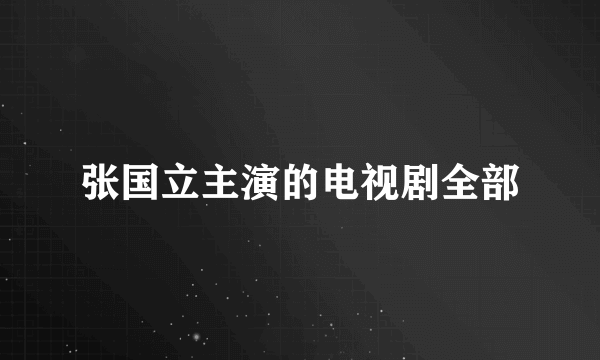 张国立主演的电视剧全部